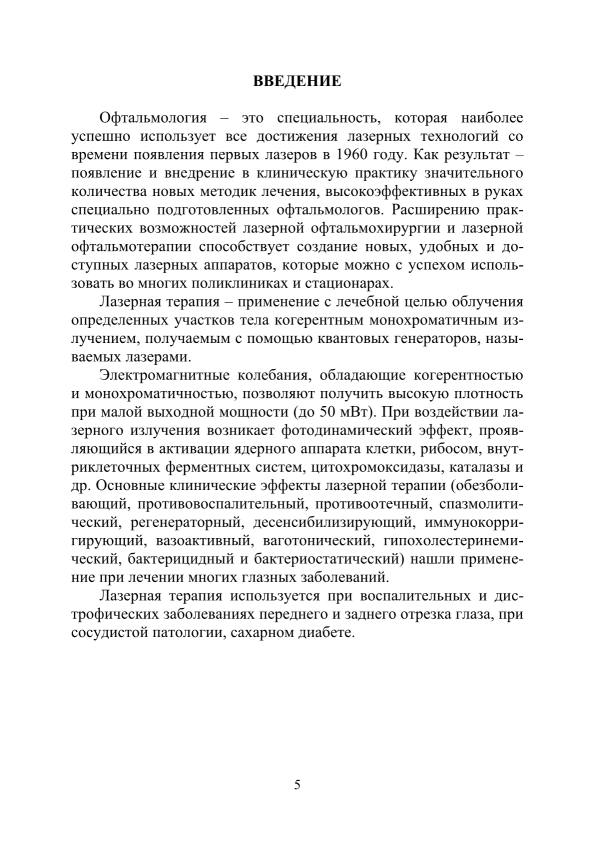 ВВЕДЕНИЕ

Офтальмология – это специальность, которая наиболее успешно использует все достижения лазерных технологий со времени появления первых лазеров в 1960 году. Как результат – появление и внедрение в клиническую практику значительного количества новых методик лечения, высокоэффективных в руках специально подготовленных офтальмологов. Расширению практических возможностей лазерной офтальмохирургии и лазерной офтальмотерапии способствует создание новых, удобных и доступных лазерных аппаратов, которые можно с успехом использовать во многих поликлиниках и стационарах.

Лазерная терапия – применение с лечебной целью облучения определенных участков тела когерентным монохроматичным излучением, получаемым с помощью квантовых генераторов, называемых лазерами.

Электромагнитные колебания, обладающие когерентностью и монохроматичностью, позволяют получить высокую плотность при малой выходной мощности (до 50 мВт). При воздействии лазерного излучения возникает фотодинамический эффект, проявляющийся в активации ядерного аппарата клетки, рибосом, внутриклеточных ферментных систем, цитохромоксидазы, каталазы и др. Основные клинические эффекты лазерной терапии (обезболивающий, противовоспалительный, противоотечный, спазмолитический, регенераторный, десенсибилизирующий, иммунокорригирующий, вазоактивный, ваготонический, гипохолестеринемический, бактерицидный и бактериостатический) нашли применение при лечении многих глазных заболеваний.

Лазерная терапия используется при воспалительных и дистрофических заболеваниях переднего и заднего отрезка глаза, при сосудистой патологии, сахарном диабете.

5